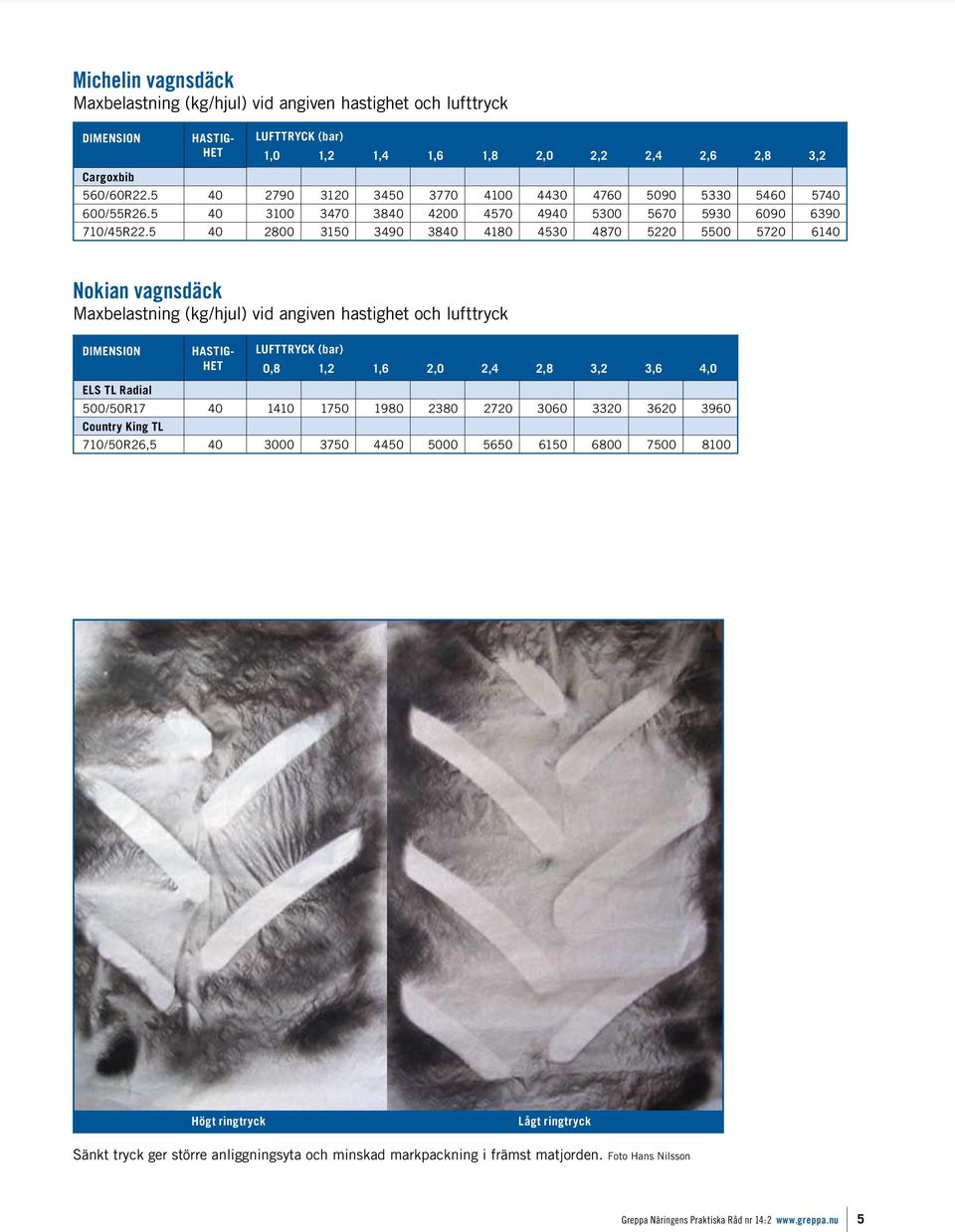 Michelin vagnsdäck
Maxbelastning (kg/hjul) vid angiven hastighet och lufttryck

| DIMENSION | HASTIGHET | LUFTTRYCK (bar) 1,0 | 1,2 | 1,4 | 1,6 | 1,8 | 2,0 | 2,2 | 2,4 | 2,6 | 2,8 | 3,2 |
|---|---|---|---|---|---|---|---|---|---|---|---|---|
| Cargoxbib | | | | | | | | | | | | |
| 560/60R22.5 | 40 | 2790 | 3120 | 3450 | 3770 | 4100 | 4430 | 4760 | 5090 | 5330 | 5460 | 5740 |
| 600/55R26.5 | 40 | 3100 | 3470 | 3840 | 4200 | 4570 | 4940 | 5300 | 5670 | 5930 | 6090 | 6390 |
| 710/45R22.5 | 40 | 2800 | 3150 | 3490 | 3840 | 4180 | 4530 | 4870 | 5220 | 5500 | 5720 | 6140 |

Nokian vagnsdäck
Maxbelastning (kg/hjul) vid angiven hastighet och lufttryck

| DIMENSION | HASTIGHET | LUFTTRYCK (bar) 0,8 | 1,2 | 1,6 | 2,0 | 2,4 | 2,8 | 3,2 | 3,6 | 4,0 |
|---|---|---|---|---|---|---|---|---|---|---|
| ELS TL Radial | | | | | | | | | | |
| 500/50R17 | 40 | 1410 | 1750 | 1980 | 2380 | 2720 | 3060 | 3320 | 3620 | 3960 |
| Country King TL | | | | | | | | | | |
| 710/50R26,5 | 40 | 3000 | 3750 | 4450 | 5000 | 5650 | 6150 | 6800 | 7500 | 8100 |

Högt ringtryck
Lågt ringtryck

Sänkt tryck ger större anliggningsyta och minskad markpackning i främst matjorden. Foto Hans Nilsson

Greppa Näringens Praktiska Råd nr 14:2 www.greppa.nu 5